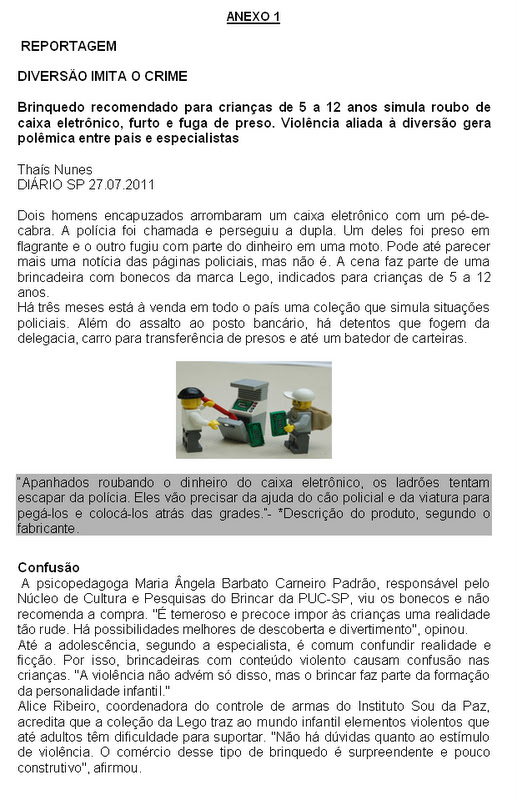 ANEXO 1

REPORTAGEM

DIVERSÃO IMITA O CRIME

Brinquedo recomendado para crianças de 5 a 12 anos simula roubo de caixa eletrônico, furto e fuga de preso. Violência aliada à diversão gera polêmica entre pais e especialistas

Thaís Nunes
DIÁRIO SP 27.07.2011

Dois homens encapuzados arrombaram um caixa eletrônico com um pé-de-cabra. A polícia foi chamada e perseguiu a dupla. Um deles foi preso em flagrante e o outro fugiu com parte do dinheiro em uma moto. Pode até parecer mais uma notícia das páginas policiais, mas não é. A cena faz parte de uma brincadeira com bonecos da marca Lego, indicados para crianças de 5 a 12 anos.
Há três meses está à venda em todo o país uma coleção que simula situações policiais. Além do assalto ao posto bancário, há detentos que fogem da delegacia, carro para transferência de presos e até um batedor de carteiras.

"Apanhados roubando o dinheiro do caixa eletrônico, os ladrões tentam escapar da polícia. Eles vão precisar da ajuda do cão policial e da viatura para pegá-los e colocá-los atrás das grades."- *Descrição do produto, segundo o fabricante.

Confusão
A psicopedagoga Maria Ângela Barbato Carneiro Padrão, responsável pelo Núcleo de Cultura e Pesquisas do Brincar da PUC-SP, viu os bonecos e não recomenda a compra. "É temeroso e precoce impor às crianças uma realidade tão rude. Há possibilidades melhores de descoberta e divertimento", opinou.
Até a adolescência, segundo a especialista, é comum confundir realidade e ficção. Por isso, brincadeiras com conteúdo violento causam confusão nas crianças. "A violência não advém só disso, mas o brincar faz parte da formação da personalidade infantil."
Alice Ribeiro, coordenadora do controle de armas do Instituto Sou da Paz, acredita que a coleção da Lego traz ao mundo infantil elementos violentos que até adultos têm dificuldade para suportar. "Não há dúvidas quanto ao estímulo de violência. O comércio desse tipo de brinquedo é surpreendente e pouco construtivo", afirmou.